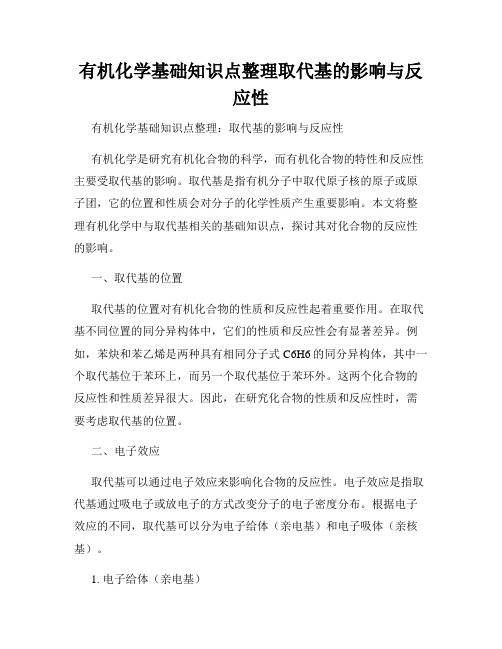 有机化学基础知识点整理取代基的影响与反应性

有机化学基础知识点整理：取代基的影响与反应性

有机化学是研究有机化合物的科学，而有机化合物的特性和反应性主要受取代基的影响。取代基是指有机分子中取代原子核的原子或原子团，它的位置和性质会对分子的化学性质产生重要影响。本文将整理有机化学中与取代基相关的基础知识点，探讨其对化合物的反应性的影响。

一、取代基的位置

取代基的位置对有机化合物的性质和反应性起着重要作用。在取代基不同位置的同分异构体中，它们的性质和反应性会有显著差异。例如，苯炔和苯乙烯是两种具有相同分子式 C6H6 的同分异构体，其中一个取代基位于苯环上，而另一个取代基位于苯环外。这两个化合物的反应性和性质差异很大。因此，在研究化合物的性质和反应性时，需要考虑取代基的位置。

二、电子效应

取代基可以通过电子效应来影响化合物的反应性。电子效应是指取代基通过吸电子或放电子的方式改变分子的电子密度分布。根据电子效应的不同，取代基可以分为电子给体（亲电基）和电子吸体（亲核基）。

1. 电子给体（亲电基）